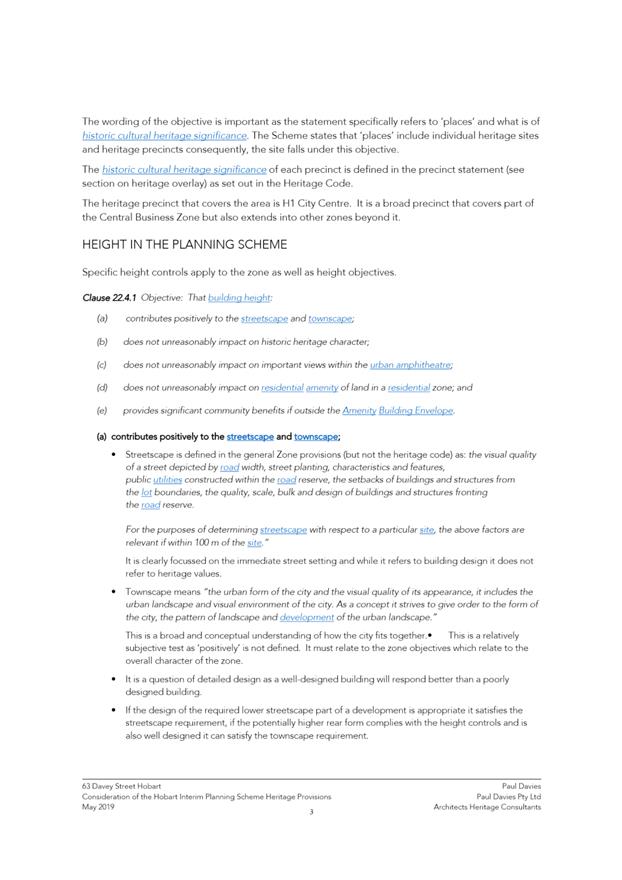 The wording of the objective is important as the statement specifically refers to 'places' and what is of historic cultural heritage significance. The Scheme states that 'places' include individual heritage sites and heritage precincts consequently, the site falls under this objective.

The historic cultural heritage significance of each precinct is defined in the precinct statement (see section on heritage overlay) as set out in the Heritage Code.

The heritage precinct that covers the area is H1 City Centre. It is a broad precinct that covers part of the Central Business Zone but also extends into other zones beyond it.

HEIGHT IN THE PLANNING SCHEME

Specific height controls apply to the zone as well as height objectives.

Clause 22.4.1 Objective: That building height:

(a) contributes positively to the streetscape and townscape;

(b) does not unreasonably impact on historic heritage character;

(c) does not unreasonably impact on important views within the urban amphitheatre;

(d) does not unreasonably impact on residential amenity of land in a residential zone; and

(e) provides significant community benefits if outside the Amenity Building Envelope.

(a) contributes positively to the streetscape and townscape;

• Streetscape is defined in the general Zone provisions (but not the heritage code) as: the visual quality of a street depicted by road width, street planting, characteristics and features, public utilities constructed within the road reserve, the setbacks of buildings and structures from the lot boundaries, the quality, scale, bulk and design of buildings and structures fronting the road reserve.

For the purposes of determining streetscape with respect to a particular site, the above factors are relevant if within 100 m of the site."

It is clearly focussed on the immediate street setting and while it refers to building design it does not refer to heritage values.

• Townscape means "the urban form of the city and the visual quality of its appearance, it includes the urban landscape and visual environment of the city. As a concept it strives to give order to the form of the city, the pattern of landscape and development of the urban landscape."

This is a broad and conceptual understanding of how the city fits together.• This is a relatively subjective test as 'positively' is not defined. It must relate to the zone objectives which relate to the overall character of the zone.

• It is a question of detailed design as a well-designed building will respond better than a poorly designed building.

• If the design of the required lower streetscape part of a development is appropriate it satisfies the streetscape requirement, if the potentially higher rear form complies with the height controls and is also well designed it can satisfy the townscape requirement.

63 Davey Street Hobart
Consideration of the Hobart Interim Planning Scheme Heritage Provisions
May 2019

3

Paul Davies
Paul Davies Pty Ltd
Architects Heritage Consultants